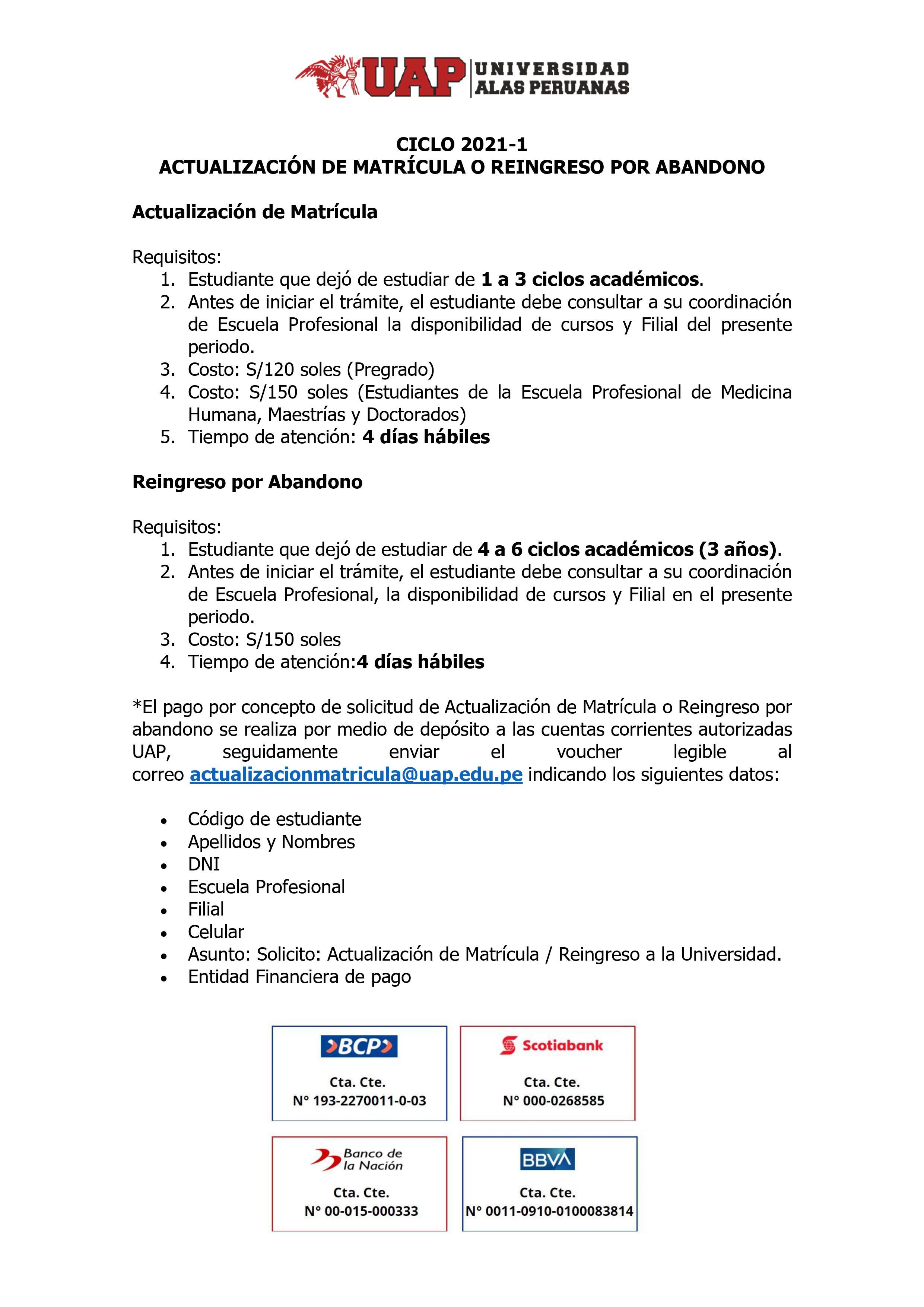 UAP UNIVERSIDAD ALAS PERUANAS

CICLO 2021-1
ACTUALIZACIÓN DE MATRÍCULA O REINGRESO POR ABANDONO

Actualización de Matrícula

Requisitos:
1. Estudiante que dejó de estudiar de 1 a 3 ciclos académicos.
2. Antes de iniciar el trámite, el estudiante debe consultar a su coordinación de Escuela Profesional la disponibilidad de cursos y Filial del presente periodo.
3. Costo: S/120 soles (Pregrado)
4. Costo: S/150 soles (Estudiantes de la Escuela Profesional de Medicina Humana, Maestrías y Doctorados)
5. Tiempo de atención: 4 días hábiles

Reingreso por Abandono

Requisitos:
1. Estudiante que dejó de estudiar de 4 a 6 ciclos académicos (3 años).
2. Antes de iniciar el trámite, el estudiante debe consultar a su coordinación de Escuela Profesional, la disponibilidad de cursos y Filial en el presente periodo.
3. Costo: S/150 soles
4. Tiempo de atención:4 días hábiles

*El pago por concepto de solicitud de Actualización de Matrícula o Reingreso por abandono se realiza por medio de depósito a las cuentas corrientes autorizadas UAP, seguidamente enviar el voucher legible al correo actualizacionmatricula@uap.edu.pe indicando los siguientes datos:

• Código de estudiante
• Apellidos y Nombres
• DNI
• Escuela Profesional
• Filial
• Celular
• Asunto: Solicito: Actualización de Matrícula / Reingreso a la Universidad.
• Entidad Financiera de pago

BCP
Cta. Cte.
N° 193-2270011-0-03

Scotiabank
Cta. Cte.
N° 000-0268585

Banco de la Nación
Cta. Cte.
N° 00-015-000333

BBVA
Cta. Cte.
N° 0011-0910-0100083814